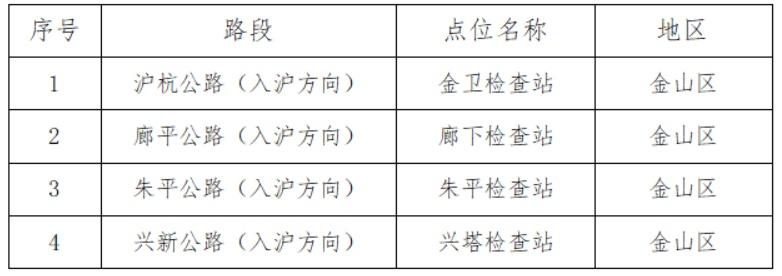 | 序号 | 路段 | 点位名称 | 地区 |
|---|---|---|---|
| 1 | 沪杭公路（入沪方向） | 金卫检查站 | 金山区 |
| 2 | 廊平公路（入沪方向） | 廊下检查站 | 金山区 |
| 3 | 朱平公路（入沪方向） | 朱平检查站 | 金山区 |
| 4 | 兴新公路（入沪方向） | 兴塔检查站 | 金山区 |